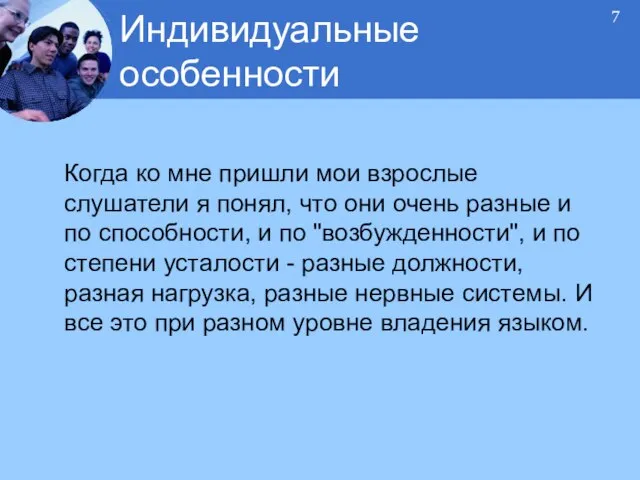 Индивидуальные особенности

7

Когда ко мне пришли мои взрослые слушатели я понял, что они очень разные и по способности, и по "возбужденности", и по степени усталости - разные должности, разная нагрузка, разные нервные системы. И все это при разном уровне владения языком.